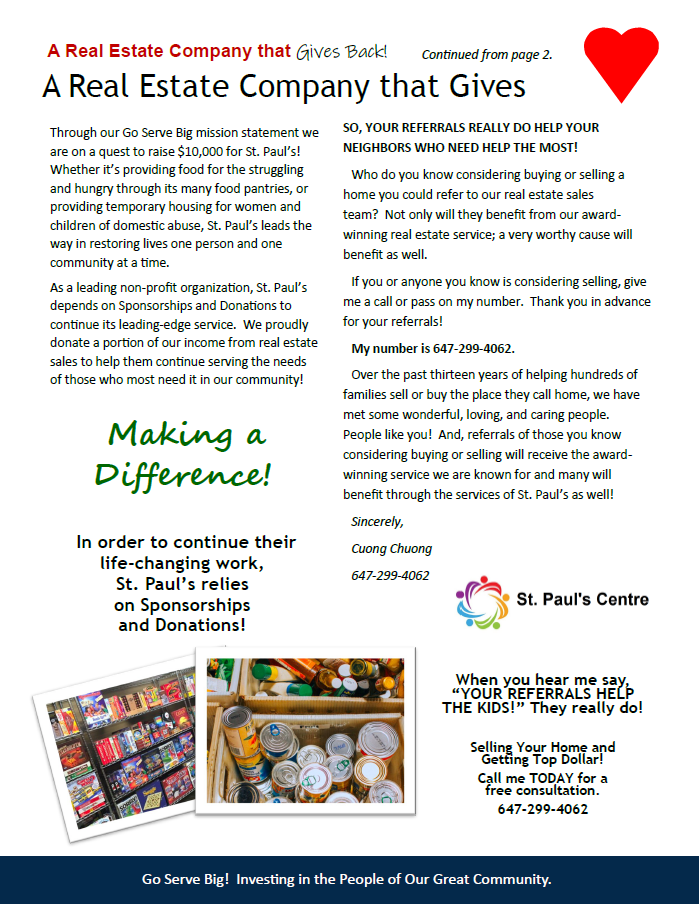 A Real Estate Company that Gives Back!

Continued from page 2.

A Real Estate Company that Gives

Through our Go Serve Big mission statement we are on a quest to raise $10,000 for St. Paul's! Whether it's providing food for the struggling and hungry through its many food pantries, or providing temporary housing for women and children of domestic abuse, St. Paul's leads the way in restoring lives one person and one community at a time.

As a leading non-profit organization, St. Paul's depends on Sponsorships and Donations to continue its leading-edge service. We proudly donate a portion of our income from real estate sales to help them continue serving the needs of those who most need it in our community!

Making a Difference!

In order to continue their life-changing work, St. Paul's relies on Sponsorships and Donations!

SO, YOUR REFERRALS REALLY DO HELP YOUR NEIGHBORS WHO NEED HELP THE MOST!

Who do you know considering buying or selling a home you could refer to our real estate sales team? Not only will they benefit from our award-winning real estate service; a very worthy cause will benefit as well.

If you or anyone you know is considering selling, give me a call or pass on my number. Thank you in advance for your referrals!

My number is 647-299-4062.

Over the past thirteen years of helping hundreds of families sell or buy the place they call home, we have met some wonderful, loving, and caring people. People like you! And, referrals of those you know considering buying or selling will receive the award-winning service we are known for and many will benefit through the services of St. Paul's as well!

Sincerely,

Cuong Chuong

647-299-4062

St. Paul's Centre

When you hear me say, "YOUR REFERRALS HELP THE KIDS!" They really do!

Selling Your Home and Getting Top Dollar!

Call me TODAY for a free consultation.

647-299-4062

Go Serve Big! Investing in the People of Our Great Community.